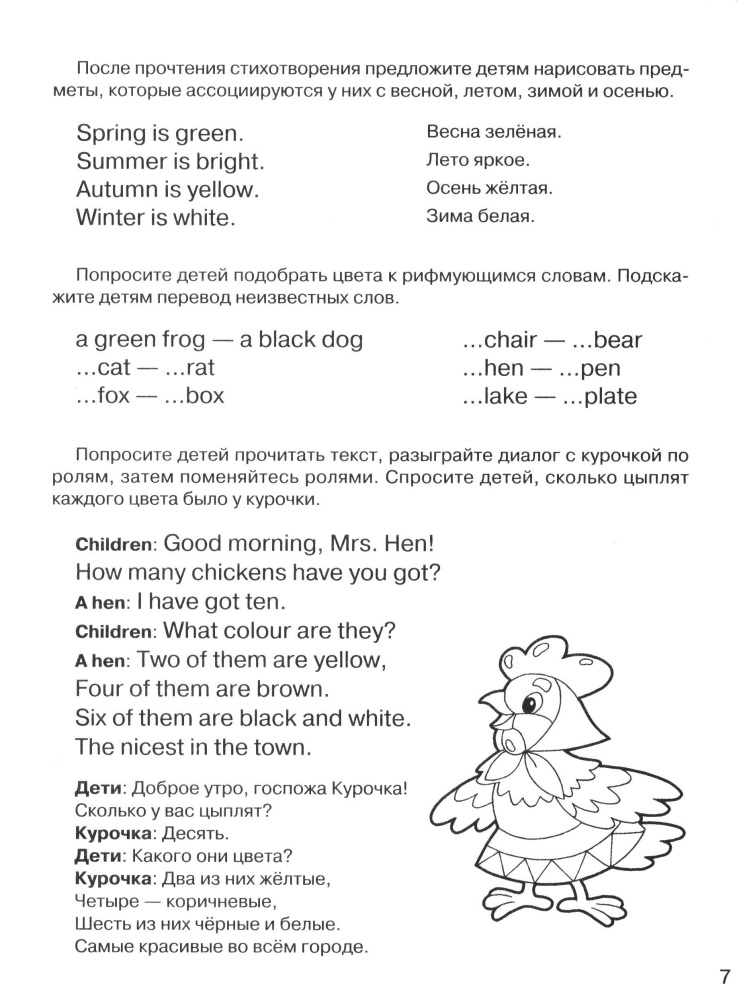 После прочтения стихотворения предложите детям нарисовать предметы, которые ассоциируются у них с весной, летом, зимой и осенью.

Spring is green.
Summer is bright.
Autumn is yellow.
Winter is white.

Весна зелёная.
Лето яркое.
Осень жёлтая.
Зима белая.

Попросите детей подобрать цвета к рифмующимся словам. Подскажите детям перевод неизвестных слов.

a green frog — a black dog
...cat — ...rat
...fox — ...box

...chair — ...bear
...hen — ...pen
...lake — ...plate

Попросите детей прочитать текст, разыграйте диалог с курочкой по ролям, затем поменяйтесь ролями. Спросите детей, сколько цыплят каждого цвета было у курочки.

Children: Good morning, Mrs. Hen!
How many chickens have you got?
A hen: I have got ten.
Children: What colour are they?
A hen: Two of them are yellow,
Four of them are brown.
Six of them are black and white.
The nicest in the town.

Дети: Доброе утро, госпожа Курочка!
Сколько у вас цыплят?
Курочка: Десять.
Дети: Какого они цвета?
Курочка: Два из них жёлтые,
Четыре — коричневые,
Шесть из них чёрные и белые.
Самые красивые во всём городе.

7